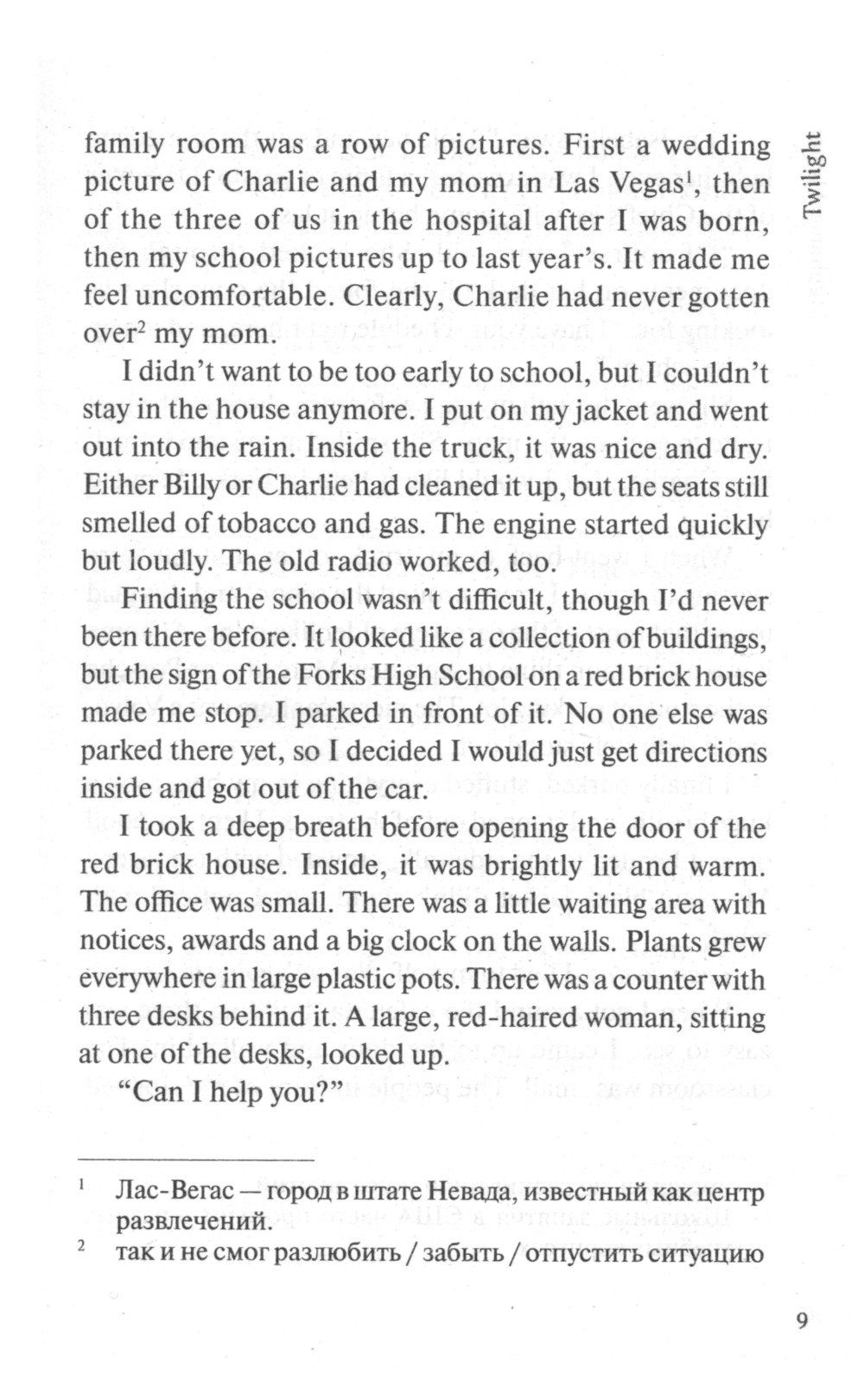 Twilight

family room was a row of pictures. First a wedding picture of Charlie and my mom in Las Vegas$^1$, then of the three of us in the hospital after I was born, then my school pictures up to last year's. It made me feel uncomfortable. Clearly, Charlie had never gotten over$^2$ my mom.

I didn't want to be too early to school, but I couldn't stay in the house anymore. I put on my jacket and went out into the rain. Inside the truck, it was nice and dry. Either Billy or Charlie had cleaned it up, but the seats still smelled of tobacco and gas. The engine started quickly but loudly. The old radio worked, too.

Finding the school wasn't difficult, though I'd never been there before. It looked like a collection of buildings, but the sign of the Forks High School on a red brick house made me stop. I parked in front of it. No one else was parked there yet, so I decided I would just get directions inside and got out of the car.

I took a deep breath before opening the door of the red brick house. Inside, it was brightly lit and warm. The office was small. There was a little waiting area with notices, awards and a big clock on the walls. Plants grew everywhere in large plastic pots. There was a counter with three desks behind it. A large, red-haired woman, sitting at one of the desks, looked up.

"Can I help you?"

$^1$ Лас-Вегас — город в штате Невада, известный как центр развлечений.
$^2$ так и не смог разлюбить / забыть / отпустить ситуацию

9